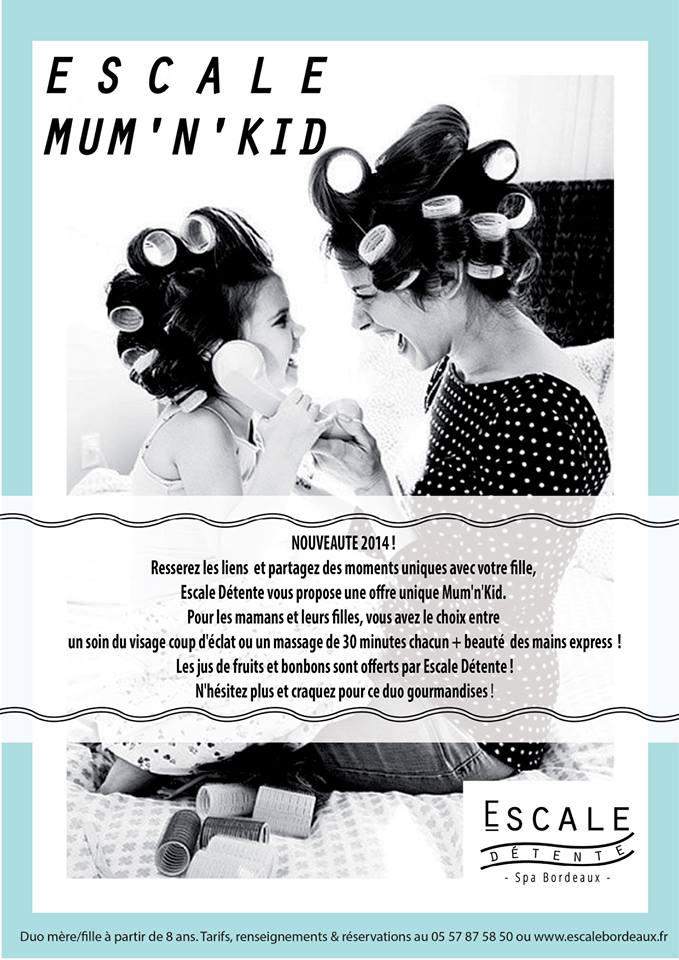 ESCALE
MUM'N'KID

NOUVEAUTE 2014 !
Resserez les liens et partagez des moments uniques avec votre fille,
Escale Détente vous propose une offre unique Mum'n'Kid.
Pour les mamans et leurs filles, vous avez le choix entre
un soin du visage coup d'éclat ou un massage de 30 minutes chacun + beauté des mains express !
Les jus de fruits et bonbons sont offerts par Escale Détente !
N'hésitez plus et craquez pour ce duo gourmandises !

ESCALE
DÉTENTE
- Spa Bordeaux -

Duo mère/fille à partir de 8 ans. Tarifs, renseignements & réservations au 05 57 87 58 50 ou www.escalebordeaux.fr